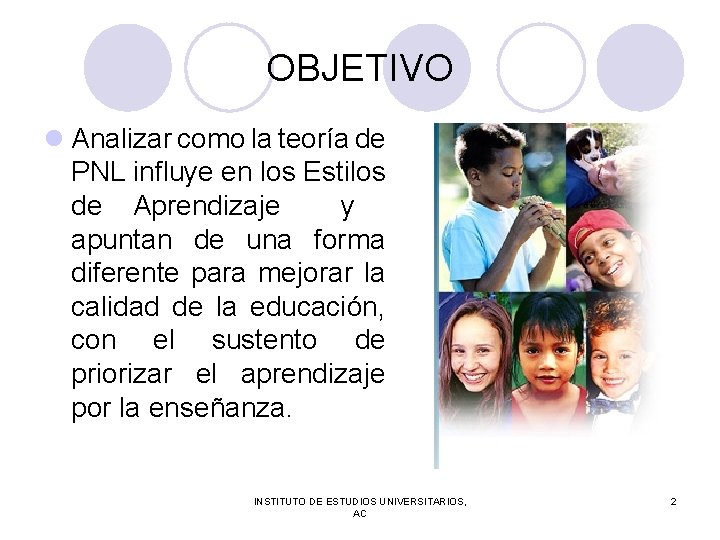 OBJETIVO

• Analizar como la teoría de PNL influye en los Estilos de Aprendizaje y apuntan de una forma diferente para mejorar la calidad de la educación, con el sustento de priorizar el aprendizaje por la enseñanza.

INSTITUTO DE ESTUDIOS UNIVERSITARIOS, AC

2